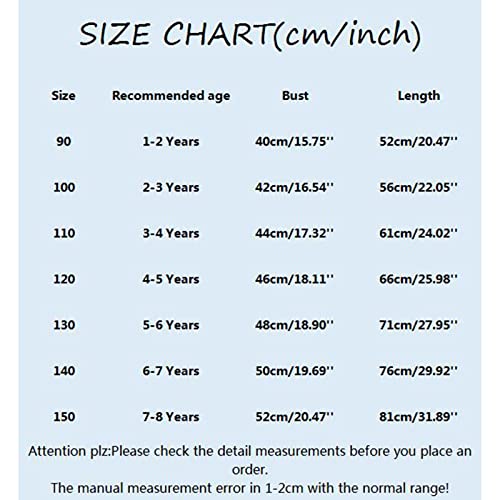 SIZE CHART(cm/inch)

| Size | Recommended age | Bust | Length |
|---|---|---|---|
| 90 | 1-2 Years | 40cm/15.75'' | 52cm/20.47'' |
| 100 | 2-3 Years | 42cm/16.54'' | 56cm/22.05'' |
| 110 | 3-4 Years | 44cm/17.32'' | 61cm/24.02'' |
| 120 | 4-5 Years | 46cm/18.11'' | 66cm/25.98'' |
| 130 | 5-6 Years | 48cm/18.90'' | 71cm/27.95'' |
| 140 | 6-7 Years | 50cm/19.69'' | 76cm/29.92'' |
| 150 | 7-8 Years | 52cm/20.47'' | 81cm/31.89'' |

Attention plz:Please check the detail measurements before you place an order.
The manual measurement error in 1-2cm with the normal range!